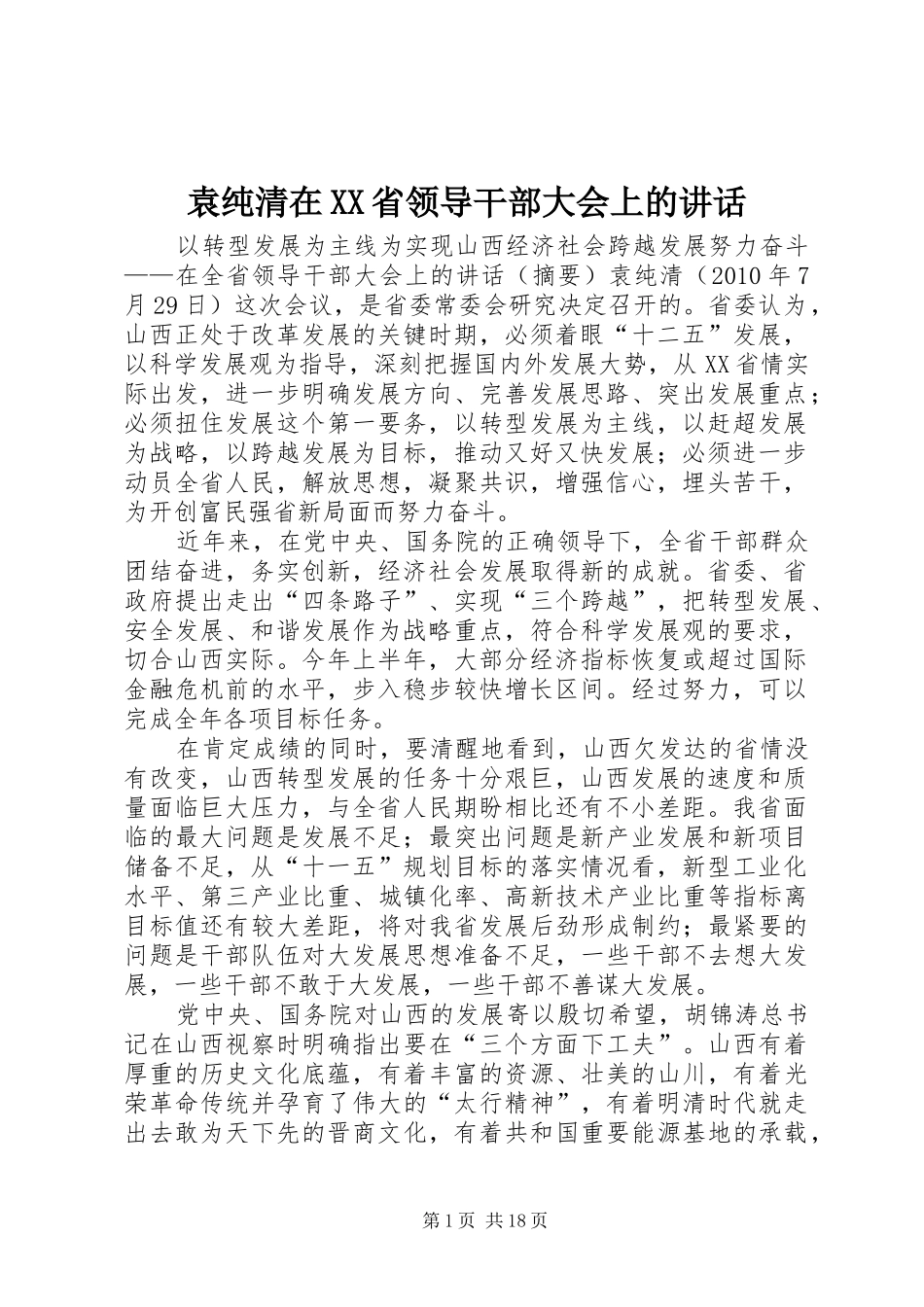 袁纯清在XX省领导干部大会上的讲话

以转型发展为主线为实现山西经济社会跨越发展努力奋斗——在全省领导干部大会上的讲话（摘要）袁纯清（2010年7月29日）这次会议，是省委常委会研究决定召开的。省委认为，山西正处于改革发展的关键时期，必须着眼“十二五”发展，以科学发展观为指导，深刻把握国内外发展大势，从XX省情实际出发，进一步明确发展方向、完善发展思路、突出发展重点；必须扭住发展这个第一要务，以转型发展为主线，以赶超发展为战略，以跨越发展为目标，推动又好又快发展；必须进一步动员全省人民，解放思想，凝聚共识，增强信心，埋头苦干，为开创富民强省新局面而努力奋斗。

近年来，在党中央、国务院的正确领导下，全省干部群众团结奋进，务实创新，经济社会发展取得新的成就。省委、省政府提出走出“四条路子”、实现“三个跨越”，把转型发展、安全发展、和谐发展作为战略重点，符合科学发展观的要求，切合山西实际。今年上半年，大部分经济指标恢复或超过国际金融危机前的水平，步入稳步较快增长区间。经过努力，可以完成全年各项目标任务。

在肯定成绩的同时，要清醒地看到，山西欠发达的省情没有改变，山西转型发展的任务十分艰巨，山西发展的速度和质量面临巨大压力，与全省人民期盼相比还有不小差距。我省面临的最大问题是发展不足；最突出问题是新产业发展和新项目储备不足，从“十一五”规划目标的落实情况看，新型工业化水平、第三产业比重、城镇化率、高新技术产业比重等指标离目标值还有较大差距，将对我省发展后劲形成制约；最紧要的问题是干部队伍对大发展思想准备不足，一些干部不去想大发展，一些干部不敢于大发展，一些干部不善谋大发展。

党中央、国务院对山西的发展寄以殷切希望，胡锦涛总书记在山西视察时明确指出要在“三个方面下工夫”。山西有着厚重的历史文化底蕴，有着丰富的资源、壮美的山川，有着光荣革命传统并孕育了伟大的“太行精神”，有着明清时代就走出去敢为天下先的晋商文化，有着共和国重要能源基地的承载，

第1页 共18页